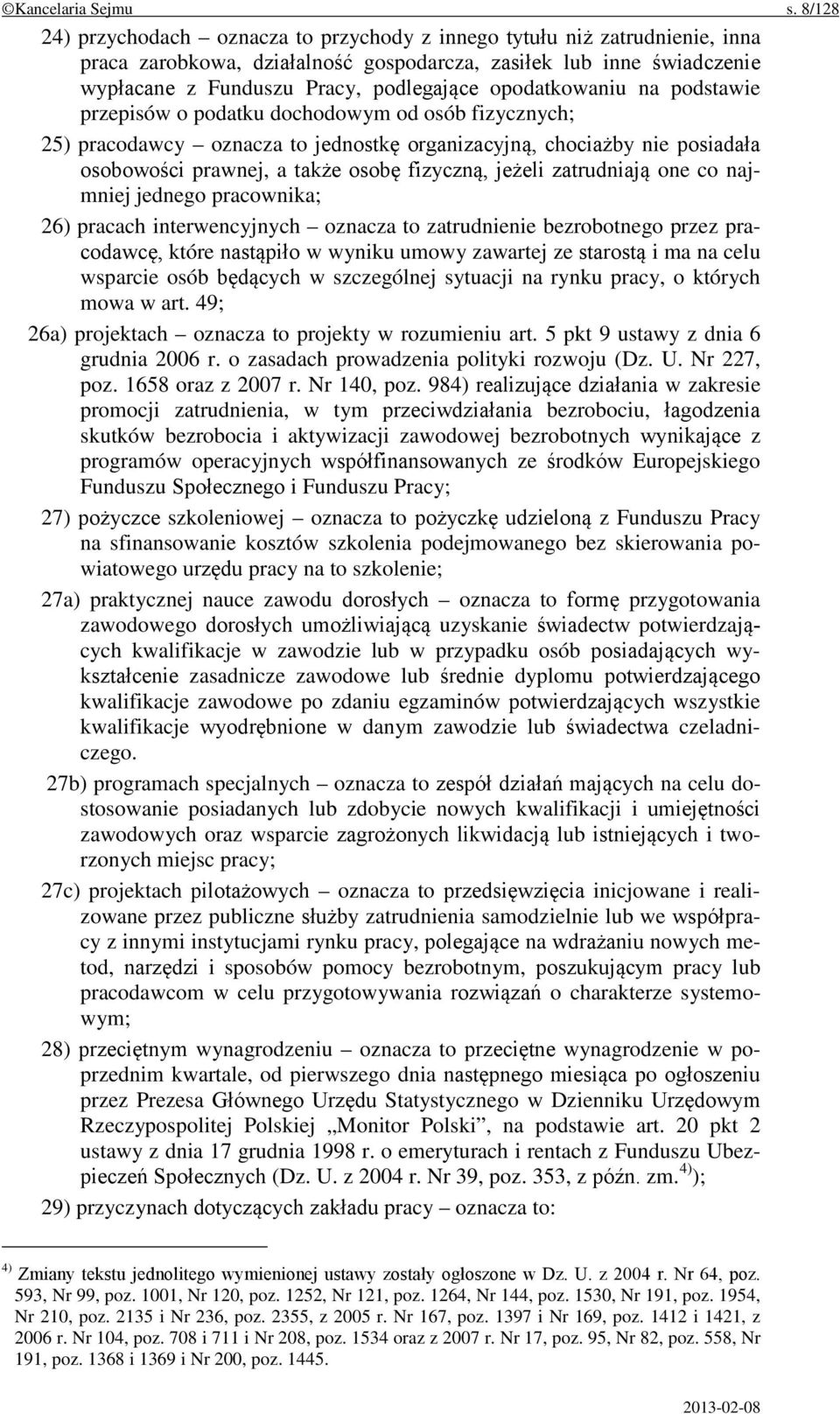 ©Kancelaria Sejmu s. 8/128

24) przychodach – oznacza to przychody z innego tytułu niż zatrudnienie, inna praca zarobkowa, działalność gospodarcza, zasiłek lub inne świadczenie wypłacane z Funduszu Pracy, podlegające opodatkowaniu na podstawie przepisów o podatku dochodowym od osób fizycznych;

25) pracodawcy – oznacza to jednostkę organizacyjną, chociażby nie posiadała osobowości prawnej, a także osobę fizyczną, jeżeli zatrudniają one co najmniej jednego pracownika;

26) pracach interwencyjnych – oznacza to zatrudnienie bezrobotnego przez pracodawcę, które nastąpiło w wyniku umowy zawartej ze starostą i ma na celu wsparcie osób będących w szczególnej sytuacji na rynku pracy, o których mowa w art. 49;

26a) projektach – oznacza to projekty w rozumieniu art. 5 pkt 9 ustawy z dnia 6 grudnia 2006 r. o zasadach prowadzenia polityki rozwoju (Dz. U. Nr 227, poz. 1658 oraz z 2007 r. Nr 140, poz. 984) realizujące działania w zakresie promocji zatrudnienia, w tym przeciwdziałania bezrobociu, łagodzenia skutków bezrobocia i aktywizacji zawodowej bezrobotnych wynikające z programów operacyjnych współfinansowanych ze środków Europejskiego Funduszu Społecznego i Funduszu Pracy;

27) pożyczce szkoleniowej – oznacza to pożyczkę udzieloną z Funduszu Pracy na sfinansowanie kosztów szkolenia podejmowanego bez skierowania powiatowego urzędu pracy na to szkolenie;

27a) praktycznej nauce zawodu dorosłych – oznacza to formę przygotowania zawodowego dorosłych umożliwiającą uzyskanie świadectw potwierdzających kwalifikacje w zawodzie lub w przypadku osób posiadających wykształcenie zasadnicze zawodowe lub średnie dyplomu potwierdzającego kwalifikacje zawodowe po zdaniu egzaminów potwierdzających wszystkie kwalifikacje wyodrębnione w danym zawodzie lub świadectwa czeladniczego.

27b) programach specjalnych – oznacza to zespół działań mających na celu dostosowanie posiadanych lub zdobycie nowych kwalifikacji i umiejętności zawodowych oraz wsparcie zagrożonych likwidacją lub istniejących i tworzonych miejsc pracy;

27c) projektach pilotażowych – oznacza to przedsięwzięcia inicjowane i realizowane przez publiczne służby zatrudnienia samodzielnie lub we współpracy z innymi instytucjami rynku pracy, polegające na wdrażaniu nowych metod, narzędzi i sposobów pomocy bezrobotnym, poszukującym pracy lub pracodawcom w celu przygotowywania rozwiązań o charakterze systemowym;

28) przeciętnym wynagrodzeniu – oznacza to przeciętne wynagrodzenie w poprzednim kwartale, od pierwszego dnia następnego miesiąca po ogłoszeniu przez Prezesa Głównego Urzędu Statystycznego w Dzienniku Urzędowym Rzeczypospolitej Polskiej „Monitor Polski”, na podstawie art. 20 pkt 2 ustawy z dnia 17 grudnia 1998 r. o emeryturach i rentach z Funduszu Ubezpieczeń Społecznych (Dz. U. z 2004 r. Nr 39, poz. 353, z późn. zm.$^{4)}$);

29) przyczynach dotyczących zakładu pracy – oznacza to:

$^{4)}$ Zmiany tekstu jednolitego wymienionej ustawy zostały ogłoszone w Dz. U. z 2004 r. Nr 64, poz. 593, Nr 99, poz. 1001, Nr 120, poz. 1252, Nr 121, poz. 1264, Nr 144, poz. 1530, Nr 191, poz. 1954, Nr 210, poz. 2135 i Nr 236, poz. 2355, z 2005 r. Nr 167, poz. 1397 i Nr 169, poz. 1412 i 1421, z 2006 r. Nr 104, poz. 708 i 711 i Nr 208, poz. 1534 oraz z 2007 r. Nr 17, poz. 95, Nr 82, poz. 558, Nr 191, poz. 1368 i 1369 i Nr 200, poz. 1445.

2013-02-08